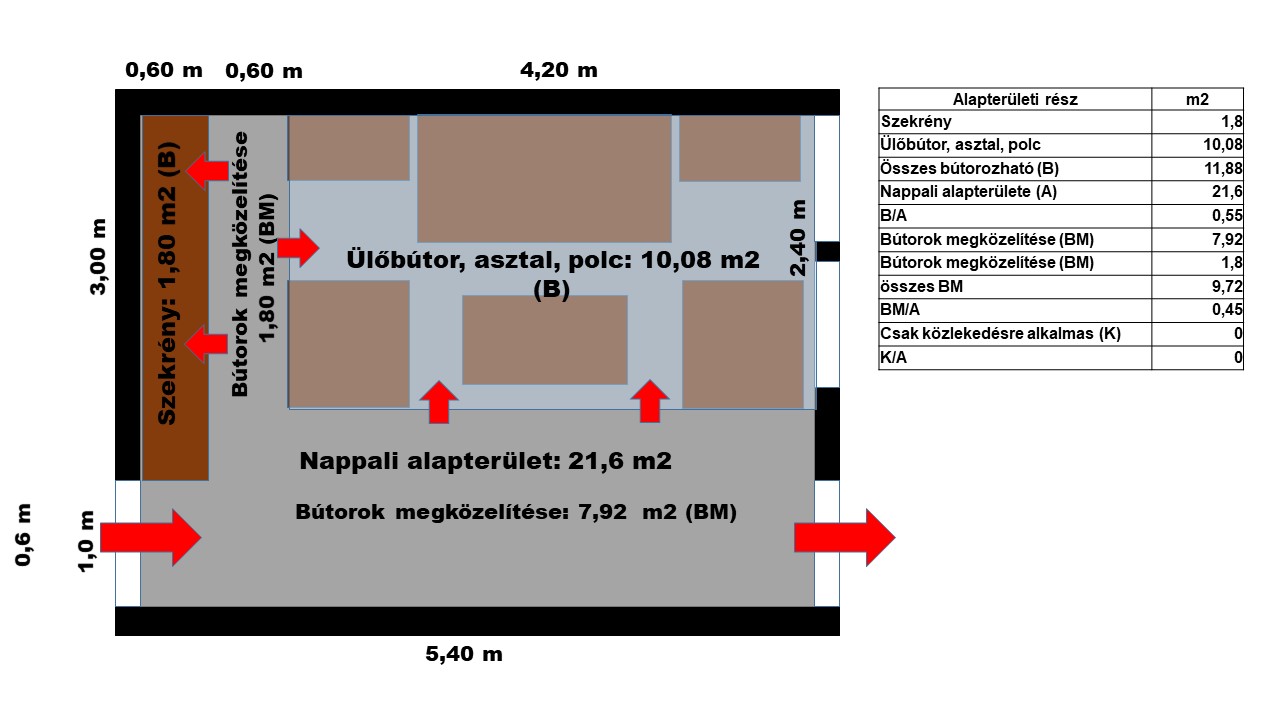 0,60 m 0,60 m 4,20 m

3,00 m

Szekrény: 1,80 m2 (B)

Bútorok megközelítése 1,80 m2 (BM)

Ülőbútor, asztal, polc: 10,08 m2 (B)

2,40 m

Nappali alapterület: 21,6 m2

Bútorok megközelítése: 7,92 m2 (BM)

0,6 m

1,0 m

5,40 m

| Alapterületi rész | m2 |
|---|---|
| Szekrény | 1,8 |
| Ülőbútor, asztal, polc | 10,08 |
| Összes bútorozható (B) | 11,88 |
| Nappali alapterülete (A) | 21,6 |
| B/A | 0,55 |
| Bútorok megközelítése (BM) | 7,92 |
| Bútorok megközelítése (BM) | 1,8 |
| összes BM | 9,72 |
| BM/A | 0,45 |
| Csak közlekedésre alkalmas (K) | 0 |
| K/A | 0 |